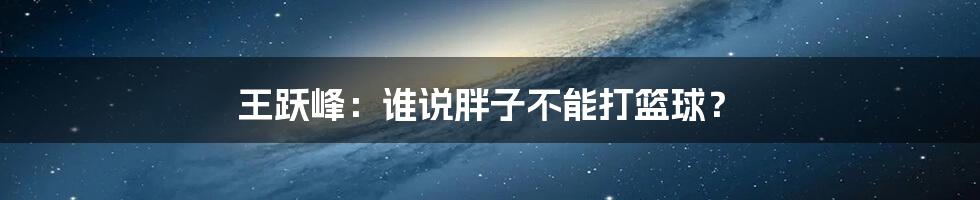 王跃峰：谁说胖子不能打篮球？